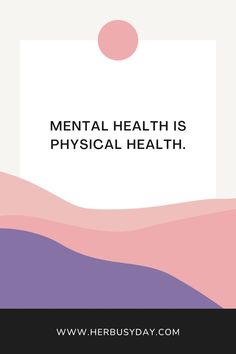 MENTAL HEALTH IS PHYSICAL HEALTH.

WWW.HERBUSYDAY.COM